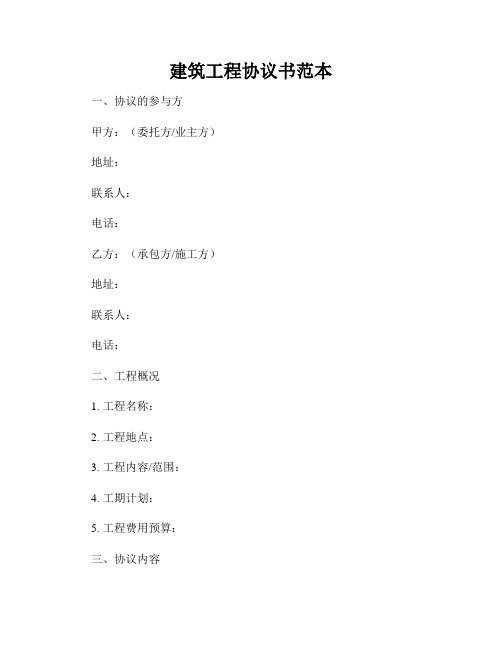 建筑工程协议书范本

一、协议的参与方

甲方：（委托方/业主方）

地址：

联系人：

电话：

乙方：（承包方/施工方）

地址：

联系人：

电话：

二、工程概况

1. 工程名称：

2. 工程地点：

3. 工程内容/范围：

4. 工期计划：

5. 工程费用预算：

三、协议内容